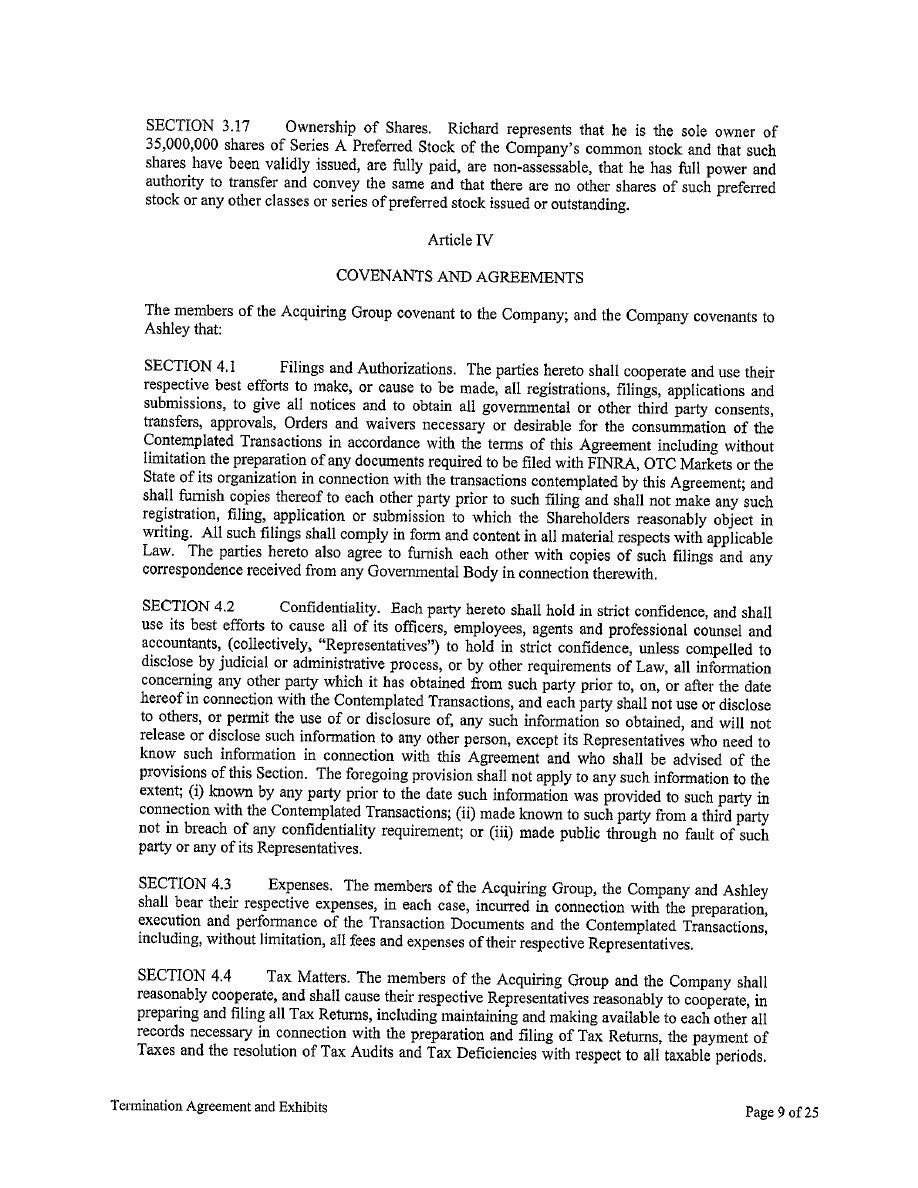 SECTION 3.17 Ownership of Shares. Richard represents that he is the sole owner of 35,000,000 shares of Series A Preferred Stock of the Company's common stock and that such shares have been validly issued, are fully paid, are non-assessable, that he has full power and authority to transfer and convey the same and that there are no other shares of such preferred stock or any other classes or series of preferred stock issued or outstanding.

Article IV

COVENANTS AND AGREEMENTS

The members of the Acquiring Group covenant to the Company; and the Company covenants to Ashley that:

SECTION 4.1 Filings and Authorizations. The parties hereto shall cooperate and use their respective best efforts to make, or cause to be made, all registrations, filings, applications and submissions, to give all notices and to obtain all governmental or other third party consents, transfers, approvals, Orders and waivers necessary or desirable for the consummation of the Contemplated Transactions in accordance with the terms of this Agreement including without limitation the preparation of any documents required to be filed with FINRA, OTC Markets or the State of its organization in connection with the transactions contemplated by this Agreement; and shall furnish copies thereof to each other party prior to such filing and shall not make any such registration, filing, application or submission to which the Shareholders reasonably object in writing. All such filings shall comply in form and content in all material respects with applicable Law. The parties hereto also agree to furnish each other with copies of such filings and any correspondence received from any Governmental Body in connection therewith.

SECTION 4.2 Confidentiality. Each party hereto shall hold in strict confidence, and shall use its best efforts to cause all of its officers, employees, agents and professional counsel and accountants, (collectively, "Representatives") to hold in strict confidence, unless compelled to disclose by judicial or administrative process, or by other requirements of Law, all information concerning any other party which it has obtained from such party prior to, on, or after the date hereof in connection with the Contemplated Transactions, and each party shall not use or disclose to others, or permit the use of or disclosure of, any such information so obtained, and will not release or disclose such information to any other person, except its Representatives who need to know such information in connection with this Agreement and who shall be advised of the provisions of this Section. The foregoing provision shall not apply to any such information to the extent; (i) known by any party prior to the date such information was provided to such party in connection with the Contemplated Transactions; (ii) made known to such party from a third party not in breach of any confidentiality requirement; or (iii) made public through no fault of such party or any of its Representatives.

SECTION 4.3 Expenses. The members of the Acquiring Group, the Company and Ashley shall bear their respective expenses, in each case, incurred in connection with the preparation, execution and performance of the Transaction Documents and the Contemplated Transactions, including, without limitation, all fees and expenses of their respective Representatives.

SECTION 4.4 Tax Matters. The members of the Acquiring Group and the Company shall reasonably cooperate, and shall cause their respective Representatives reasonably to cooperate, in preparing and filing all Tax Returns, including maintaining and making available to each other all records necessary in connection with the preparation and filing of Tax Returns, the payment of Taxes and the resolution of Tax Audits and Tax Deficiencies with respect to all taxable periods.

Termination Agreement and Exhibits

Page 9 of 25